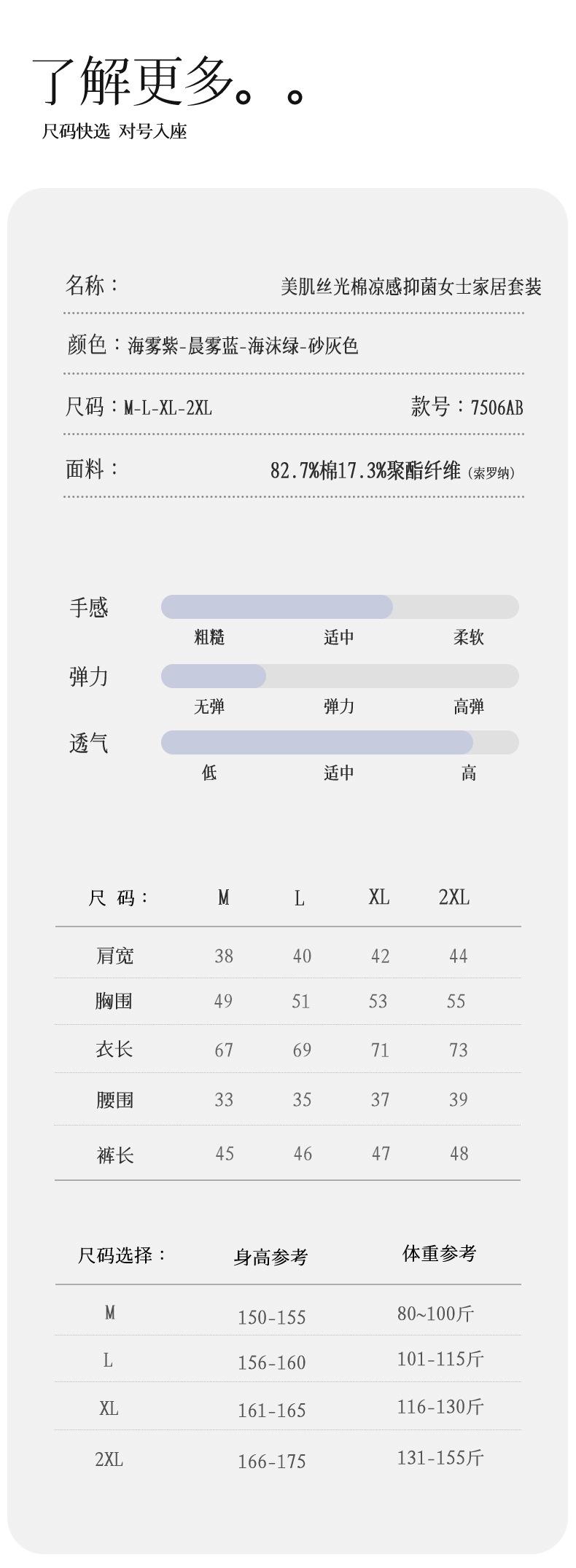 了解更多。。

尺码快选 对号入座

名称： 美肌丝光棉凉感抑菌女士家居套装

颜色：海雾紫-晨雾蓝-海沫绿-砂灰色

尺码：M-L-XL-2XL 款号：7506AB

面料： 82.7%棉17.3%聚酯纤维（索罗纳）

手感
粗糙 适中 柔软

弹力
无弹 弹力 高弹

透气
低 适中 高

| 尺 码： | M | L | XL | 2XL |
|---|---|---|---|---|
| 肩宽 | 38 | 40 | 42 | 44 |
| 胸围 | 49 | 51 | 53 | 55 |
| 衣长 | 67 | 69 | 71 | 73 |
| 腰围 | 33 | 35 | 37 | 39 |
| 裤长 | 45 | 46 | 47 | 48 |

| 尺码选择： | 身高参考 | 体重参考 |
|---|---|---|
| M | 150-155 | 80~100斤 |
| L | 156-160 | 101-115斤 |
| XL | 161-165 | 116-130斤 |
| 2XL | 166-175 | 131-155斤 |